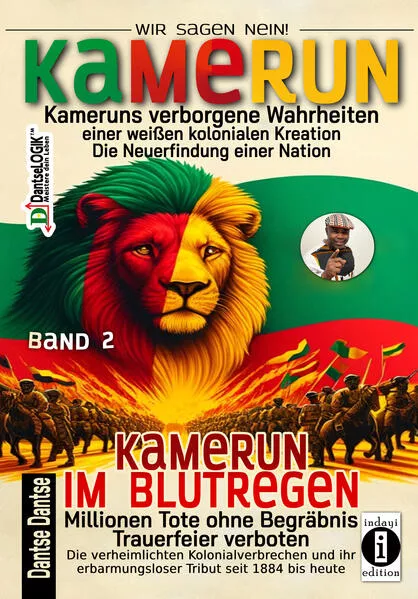 WIR SAGEN NEIN!

KAMERUN

Kameruns verborgene Wahrheiten
einer weißen kolonialen Kreation
Die Neuerfindung einer Nation

DantseLOGIK™
Meistere dein Leben

BAND 2

KAMERUN
IM BLUTREGEN

Millionen Tote ohne Begräbnis
Trauerfeier verboten

Die verheimlichten Kolonialverbrechen und ihr erbarmungsloser Tribut seit 1884 bis heute

Dantse Dantse

indayi
i
edition